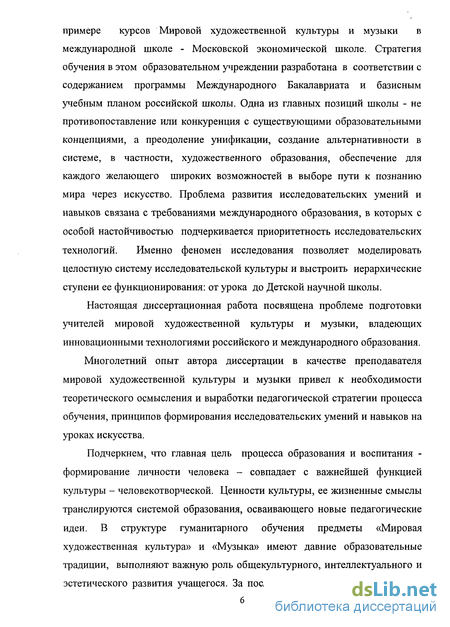 примере курсов Мировой художественной культуры и музыки в международной школе - Московской экономической школе. Стратегия обучения в этом образовательном учреждении разработана в соответствии с содержанием программы Международного Бакалавриата и базисным учебным планом российской школы. Одна из главных позиций школы - не противопоставление или конкуренция с существующими образовательными концепциями, а преодоление унификации, создание альтернативности в системе, в частности, художественного образования, обеспечение для каждого желающего широких возможностей в выборе пути к познанию мира через искусство. Проблема развития исследовательских умений и навыков связана с требованиями международного образования, в которых с особой настойчивостью подчеркивается приоритетность исследовательских технологий. Именно феномен исследования позволяет моделировать целостную систему исследовательской культуры и выстроить иерархические ступени ее функционирования: от урока до Детской научной школы.

Настоящая диссертационная работа посвящена проблеме подготовки учителей мировой художественной культуры и музыки, владеющих инновационными технологиями российского и международного образования.

Многолетний опыт автора диссертации в качестве преподавателя мировой художественной культуры и музыки привел к необходимости теоретического осмысления и выработки педагогической стратегии процесса обучения, принципов формирования исследовательских умений и навыков на уроках искусства.

Подчеркнем, что главная цель процесса образования и воспитания - формирование личности человека – совпадает с важнейшей функцией культуры – человекотворческой. Ценности культуры, ее жизненные смыслы транслируются системой образования, осваивающего новые педагогические идеи. В структуре гуманитарного обучения предметы «Мировая художественная культура» и «Музыка» имеют давние образовательные традиции, выполняют важную роль общекультурного, интеллектуального и эстетического развития учащегося. За пос

6

dsLib.net
библиотека диссертаций